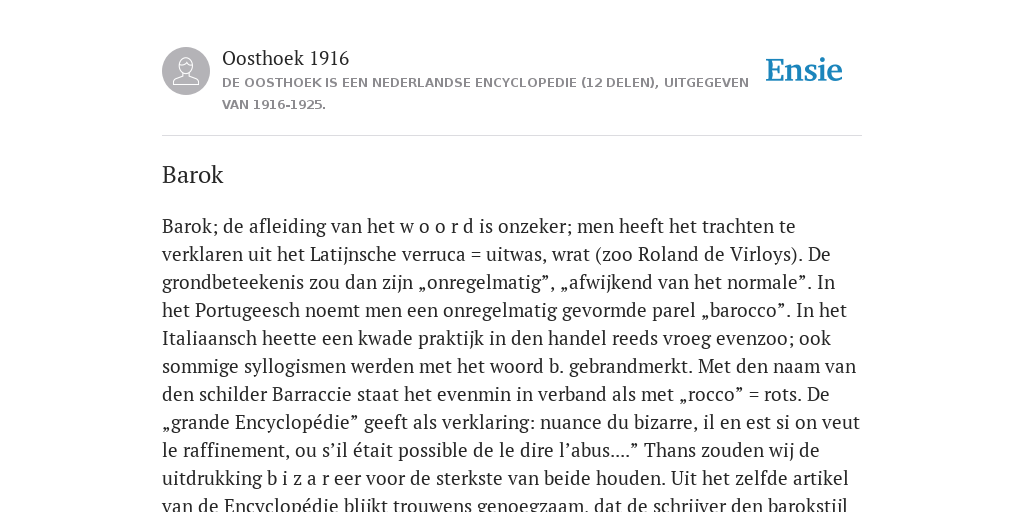 Oosthoek 1916
DE OOSTHOEK IS EEN NEDERLANDSE ENCYCLOPEDIE (12 DELEN), UITGEGEVEN VAN 1916-1925.

Ensie

Barok

Barok; de afleiding van het w o o r d is onzeker; men heeft het trachten te verklaren uit het Latijnsche verruca = uitwas, wrat (zoo Roland de Virloys). De grondbeteekenis zou dan zijn „onregelmatig”, „afwijkend van het normale”. In het Portugeesch noemt men een onregelmatig gevormde parel „barocco”. In het Italiaansch heette een kwade praktijk in den handel reeds vroeg evenzoo; ook sommige syllogismen werden met het woord b. gebrandmerkt. Met den naam van den schilder Barraccie staat het evenmin in verband als met „rocco” = rots. De „grande Encyclopédie” geeft als verklaring: nuance du bizarre, il en est si on veut le raffinement, ou s’il était possible de le dire l’abus....” Thans zouden wij de uitdrukking b i z a r eer voor de sterkste van beide houden. Uit het zelfde artikel van de Encyclopédie blijkt trouwens genoegzaam, dat de schrijver den barokstijl